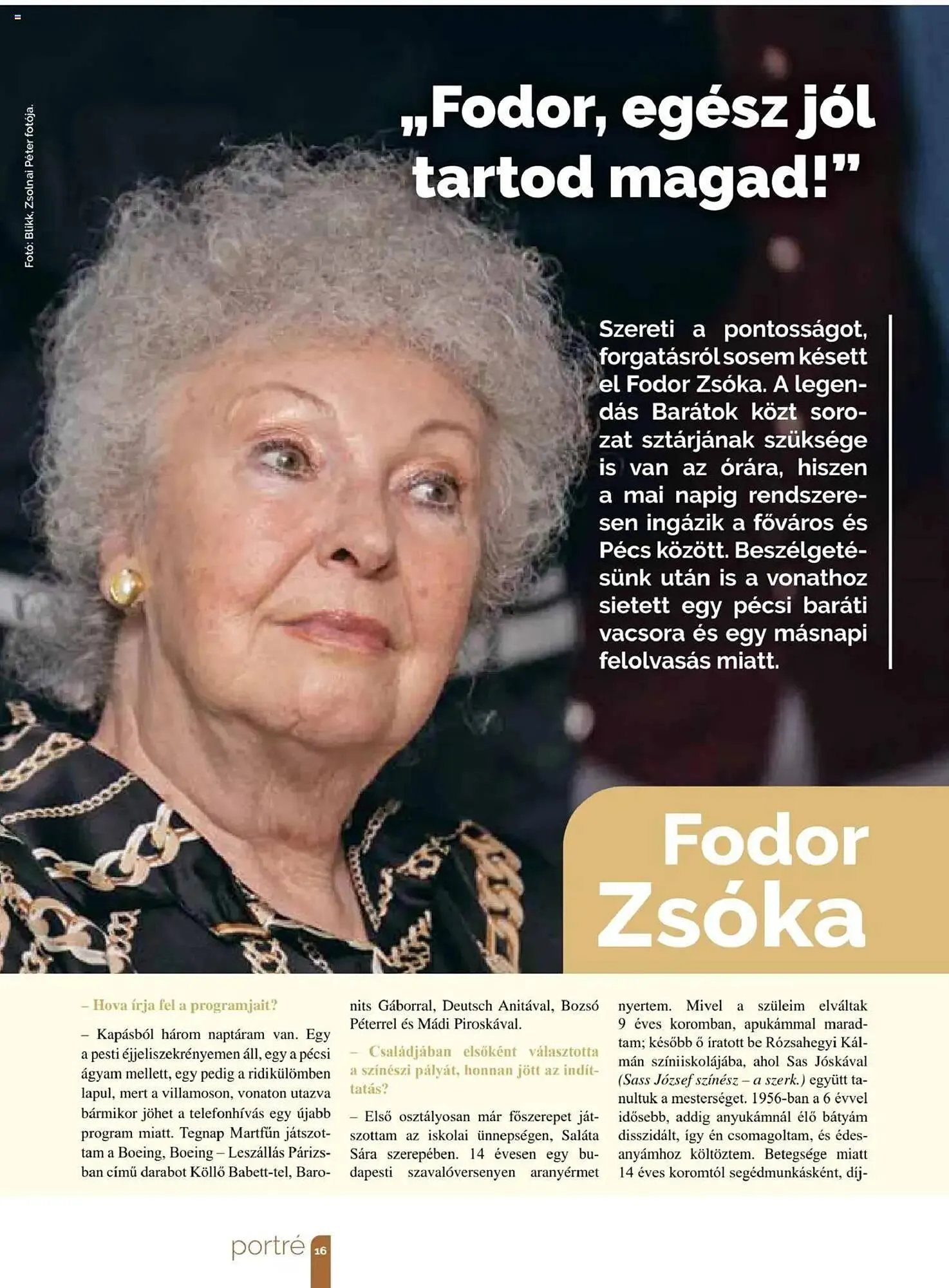 Fotó: Blikk, Zsolnai Péter fotója.

„Fodor, egész jól tartod magad!”

Szereti a pontosságot, forgatásról sosem késett el Fodor Zsóka. A legendás Barátok közt sorozat sztárjának szüksége is van az órára, hiszen a mai napig rendszeresen ingázik a főváros és Pécs között. Beszélgetésünk után is a vonathoz sietett egy pécsi baráti vacsora és egy másnapi felolvasás miatt.

Fodor Zsóka

– Hova írja fel a programjait?

– Kapásból három naptáram van. Egy a pesti éjjeliszekrényemen áll, egy a pécsi ágyam mellett, egy pedig a ridikülömben lapul, mert a villamoson, vonaton utazva bármikor jöhet a telefonhívás egy újabb program miatt. Tegnap Martfűn játszottam a Boeing, Boeing – Leszállás Párizsban című darabot Köllő Babett-tel, Baronits Gáborral, Deutsch Anitával, Bozsó Péterrel és Mádi Piroskával.

– Családjában elsőként választotta a színészi pályát, honnan jött az indíttatás?

– Első osztályosan már főszerepet játszottam az iskolai ünnepségen, Saláta Sára szerepében. 14 évesen egy budapesti szavalóversenyen aranyérmet nyertem. Mivel a szüleim elváltak 9 éves koromban, apukámmal maradtam; később ő íratott be Rózsahegyi Kálmán színiiskolájába, ahol Sas Jóskával (Sass József színész – a szerk.) együtt tanultuk a mesterséget. 1956-ban a 6 évvel idősebb, addig anyukámnál élő bátyám disszidált, így én csomagoltam, és édesanyámhoz költöztem. Betegsége miatt 14 éves koromtól segédmunkásként, díj-

portré 16